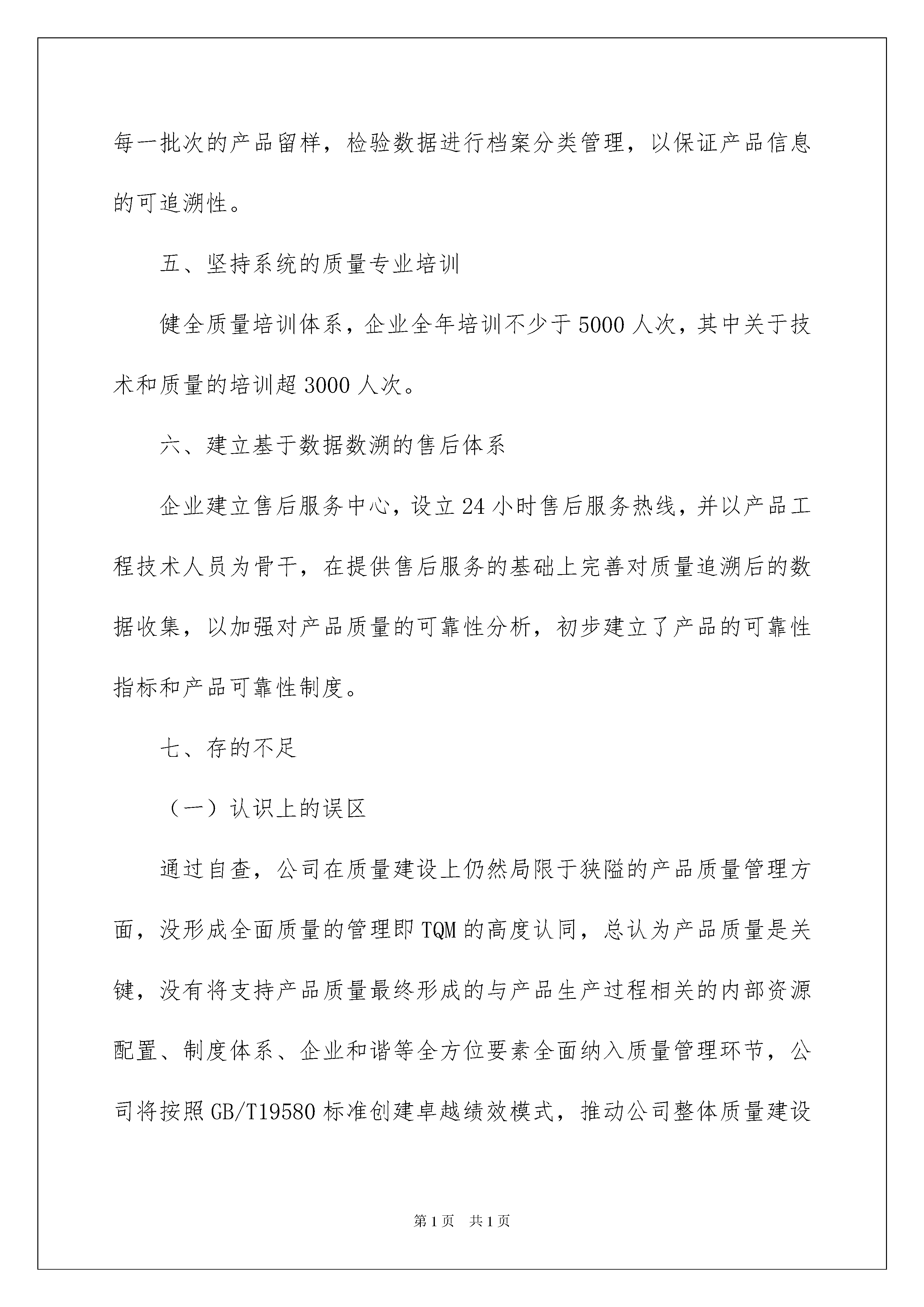 每一批次的产品留样，检验数据进行档案分类管理，以保证产品信息的可追溯性。

五、坚持系统的质量专业培训

健全质量培训体系，企业全年培训不少于5000人次，其中关于技术和质量的培训超3000人次。

六、建立基于数据数溯的售后体系

企业建立售后服务中心，设立24小时售后服务热线，并以产品工程技术人员为骨干，在提供售后服务的基础上完善对质量追溯后的数据收集，以加强对产品质量的可靠性分析，初步建立了产品的可靠性指标和产品可靠性制度。

七、存的不足

（一）认识上的误区

通过自查，公司在质量建设上仍然局限于狭隘的产品质量管理方面，没形成全面质量的管理即TQM的高度认同，总认为产品质量是关键，没有将支持产品质量最终形成的与产品生产过程相关的内部资源配置、制度体系、企业和谐等全方位要素全面纳入质量管理环节，公司将按照GB/T19580标准创建卓越绩效模式，推动公司整体质量建设

第1页 共1页